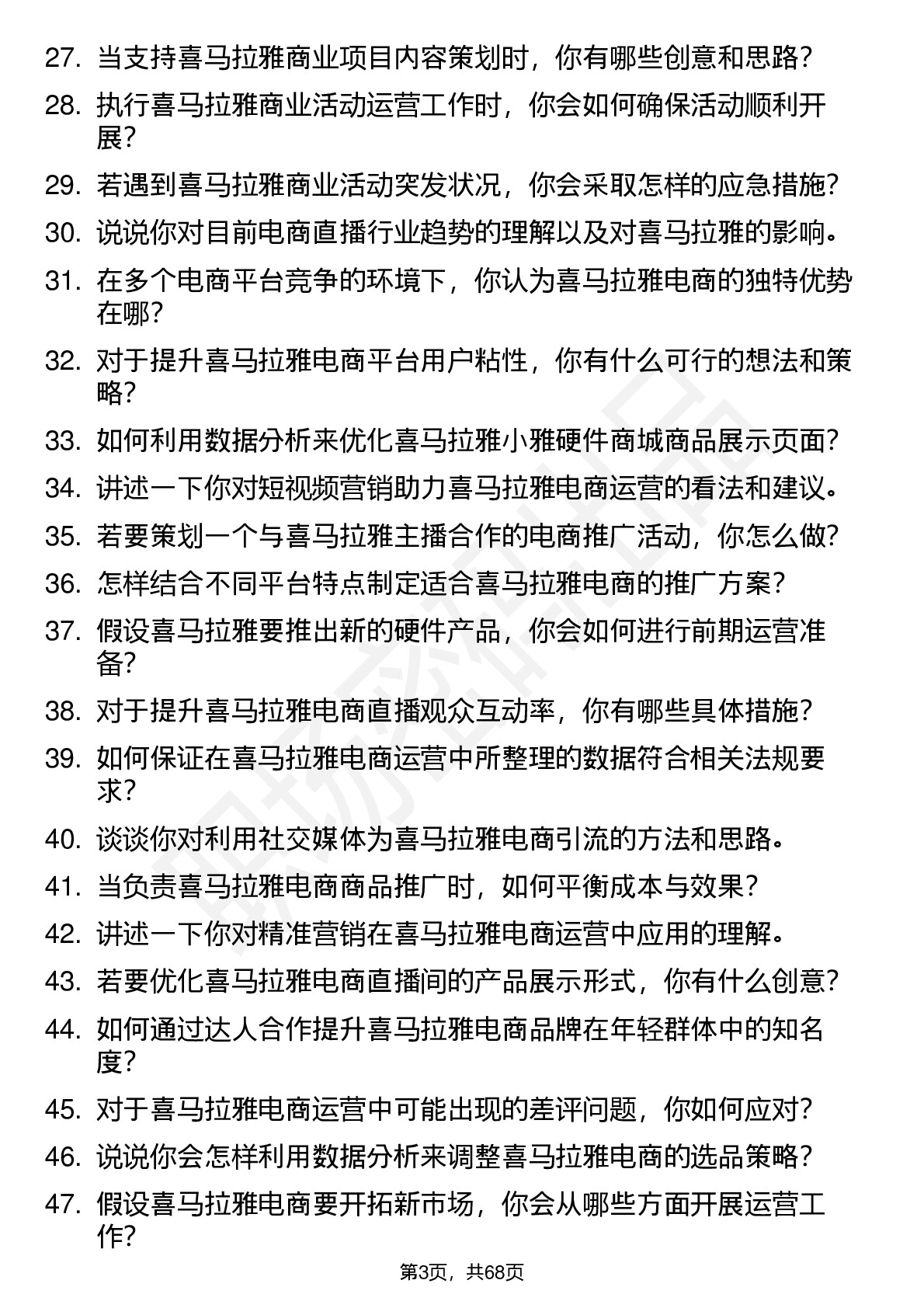 27. 当支持喜马拉雅商业项目内容策划时，你有哪些创意和思路？
28. 执行喜马拉雅商业活动运营工作时，你会如何确保活动顺利开展？
29. 若遇到喜马拉雅商业活动突发状况，你会采取怎样的应急措施？
30. 说说你对目前电商直播行业趋势的理解以及对喜马拉雅的影响。
31. 在多个电商平台竞争的环境下，你认为喜马拉雅电商的独特优势在哪？
32. 对于提升喜马拉雅电商平台用户粘性，你有什么可行的想法和策略？
33. 如何利用数据分析来优化喜马拉雅小雅硬件商城商品展示页面？
34. 讲述一下你对短视频营销助力喜马拉雅电商运营的看法和建议。
35. 若要策划一个与喜马拉雅主播合作的电商推广活动，你怎么做？
36. 怎样结合不同平台特点制定适合喜马拉雅电商的推广方案？
37. 假设喜马拉雅要推出新的硬件产品，你会如何进行前期运营准备？
38. 对于提升喜马拉雅电商直播观众互动率，你有哪些具体措施？
39. 如何保证在喜马拉雅电商运营中所整理的数据符合相关法规要求？
40. 谈谈你对利用社交媒体为喜马拉雅电商引流的方法和思路。
41. 当负责喜马拉雅电商商品推广时，如何平衡成本与效果？
42. 讲述一下你对精准营销在喜马拉雅电商运营中应用的理解。
43. 若要优化喜马拉雅电商直播间的产品展示形式，你有什么创意？
44. 如何通过达人合作提升喜马拉雅电商品牌在年轻群体中的知名度？
45. 对于喜马拉雅电商运营中可能出现的差评问题，你如何应对？
46. 说说你会怎样利用数据分析来调整喜马拉雅电商的选品策略？
47. 假设喜马拉雅电商要开拓新市场，你会从哪些方面开展运营工作？

第3页，共68页